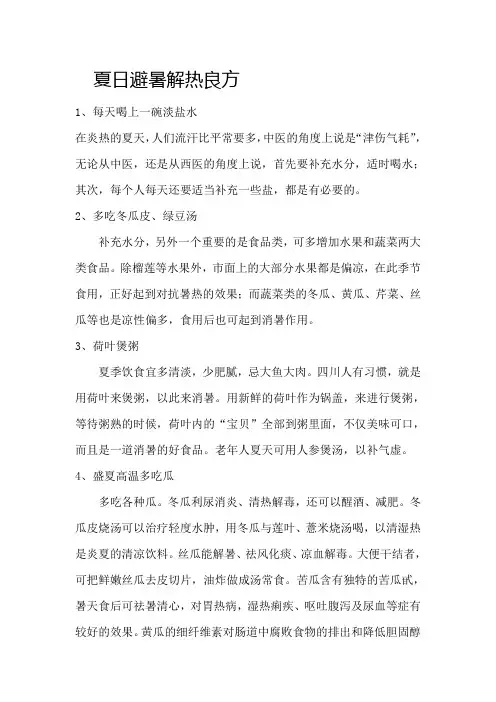 夏日避暑解热良方

1、每天喝上一碗淡盐水

在炎热的夏天，人们流汗比平常要多，中医的角度上说是“津伤气耗”，无论从中医，还是从西医的角度上说，首先要补充水分，适时喝水；其次，每个人每天还要适当补充一些盐，都是有必要的。

2、多吃冬瓜皮、绿豆汤

补充水分，另外一个重要的是食品类，可多增加水果和蔬菜两大类食品。除榴莲等水果外，市面上的大部分水果都是偏凉，在此季节食用，正好起到对抗暑热的效果；而蔬菜类的冬瓜、黄瓜、芹菜、丝瓜等也是凉性偏多，食用后也可起到消暑作用。

3、荷叶煲粥

夏季饮食宜多清淡，少肥腻，忌大鱼大肉。四川人有习惯，就是用荷叶来煲粥，以此来消暑。用新鲜的荷叶作为锅盖，来进行煲粥，等待粥熟的时候，荷叶内的“宝贝”全部到粥里面，不仅美味可口，而且是一道消暑的好食品。老年人夏天可用人参煲汤，以补气虚。

4、盛夏高温多吃瓜

多吃各种瓜。冬瓜利尿消炎、清热解毒，还可以醒酒、减肥。冬瓜皮烧汤可以治疗轻度水肿，用冬瓜与莲叶、薏米烧汤喝，以清湿热是炎夏的清凉饮料。丝瓜能解暑、祛风化痰、凉血解毒。大便干结者，可把鲜嫩丝瓜去皮切片，油炸做成汤常食。苦瓜含有独特的苦瓜甙，暑天食后可祛暑清心，对胃热病，湿热痢疾、呕吐腹泻及尿血等症有较好的效果。黄瓜的细纤维素对肠道中腐败食物的排出和降低胆固醇